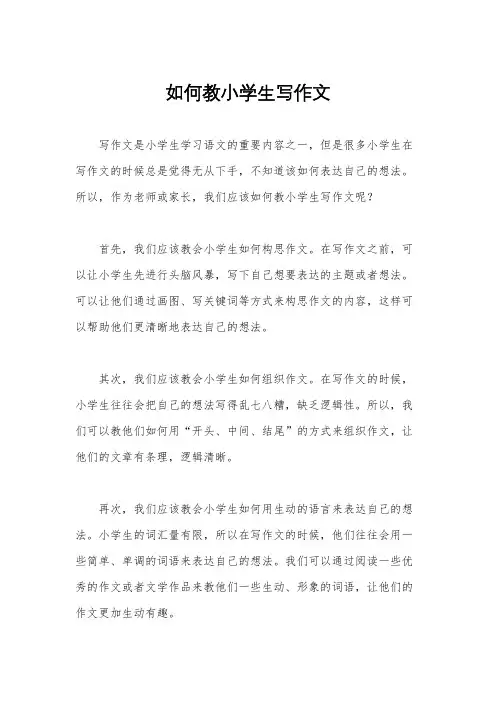 如何教小学生写作文

写作文是小学生学习语文的重要内容之一，但是很多小学生在写作文的时候总是觉得无从下手，不知道该如何表达自己的想法。所以，作为老师或家长，我们应该如何教小学生写作文呢？

首先，我们应该教会小学生如何构思作文。在写作文之前，可以让小学生先进行头脑风暴，写下自己想要表达的主题或者想法。可以让他们通过画图、写关键词等方式来构思作文的内容，这样可以帮助他们更清晰地表达自己的想法。

其次，我们应该教会小学生如何组织作文。在写作文的时候，小学生往往会把自己的想法写得乱七八糟，缺乏逻辑性。所以，我们可以教他们如何用“开头、中间、结尾”的方式来组织作文，让他们的文章有条理，逻辑清晰。

再次，我们应该教会小学生如何用生动的语言来表达自己的想法。小学生的词汇量有限，所以在写作文的时候，他们往往会用一些简单、单调的词语来表达自己的想法。我们可以通过阅读一些优秀的作文或者文学作品来教他们一些生动、形象的词语，让他们的作文更加生动有趣。